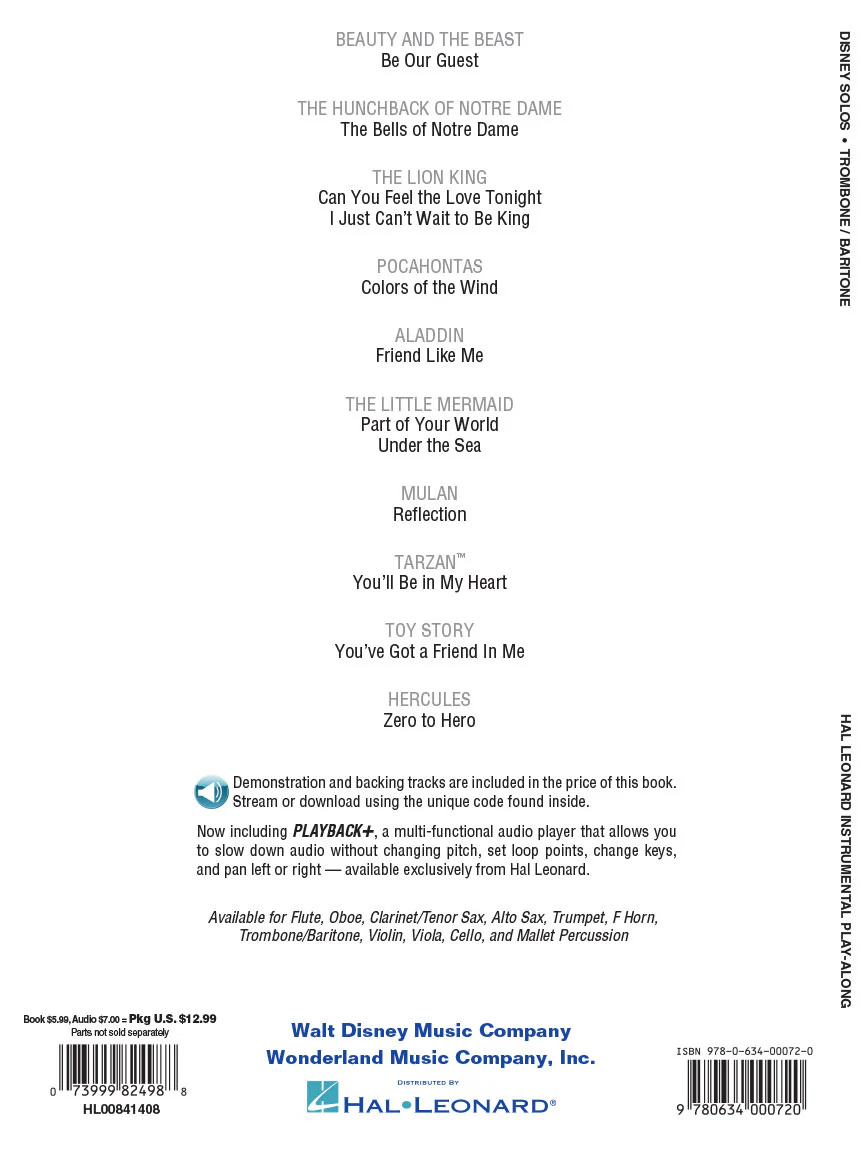 BEAUTY AND THE BEAST
Be Our Guest

THE HUNCHBACK OF NOTRE DAME
The Bells of Notre Dame

THE LION KING
Can You Feel the Love Tonight
I Just Can't Wait to Be King

POCAHONTAS
Colors of the Wind

ALADDIN
Friend Like Me

THE LITTLE MERMAID
Part of Your World
Under the Sea

MULAN
Reflection

TARZAN™
You'll Be in My Heart

TOY STORY
You've Got a Friend In Me

HERCULES
Zero to Hero

Demonstration and backing tracks are included in the price of this book. Stream or download using the unique code found inside.

Now including PLAYBACK+, a multi-functional audio player that allows you to slow down audio without changing pitch, set loop points, change keys, and pan left or right — available exclusively from Hal Leonard.

Available for Flute, Oboe, Clarinet/Tenor Sax, Alto Sax, Trumpet, F Horn, Trombone/Baritone, Violin, Viola, Cello, and Mallet Percussion

Book $5.99, Audio $7.00 = Pkg U.S. $12.99
Parts not sold separately

0 73999 82498 8
HL00841408

Walt Disney Music Company
Wonderland Music Company, Inc.

DISTRIBUTED BY
HAL•LEONARD®

ISBN 978-0-634-00072-0

9 780634 000720

DISNEY SOLOS • TROMBONE / BARITONE

HAL LEONARD INSTRUMENTAL PLAY-ALONG